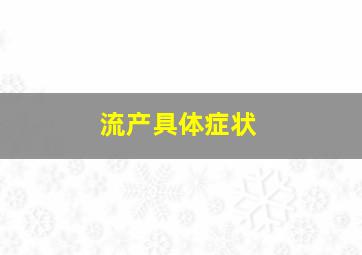 流产具体症状